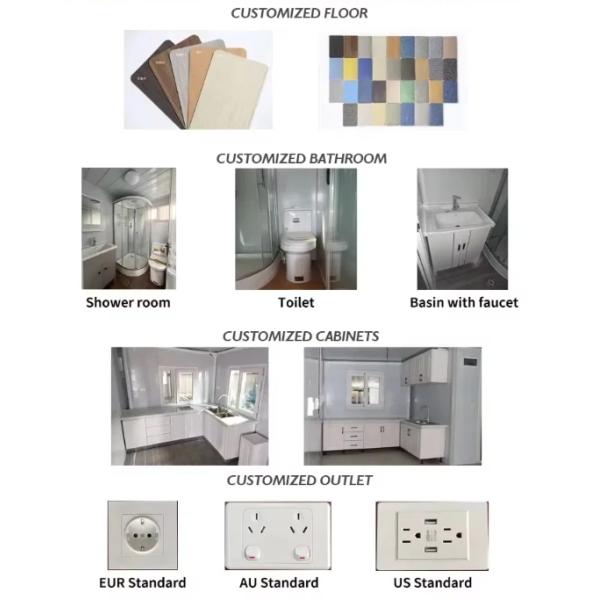 CUSTOMIZED FLOOR

CUSTOMIZED BATHROOM

Shower room

Toilet

Basin with faucet

CUSTOMIZED CABINETS

CUSTOMIZED OUTLET

EUR Standard

AU Standard

US Standard